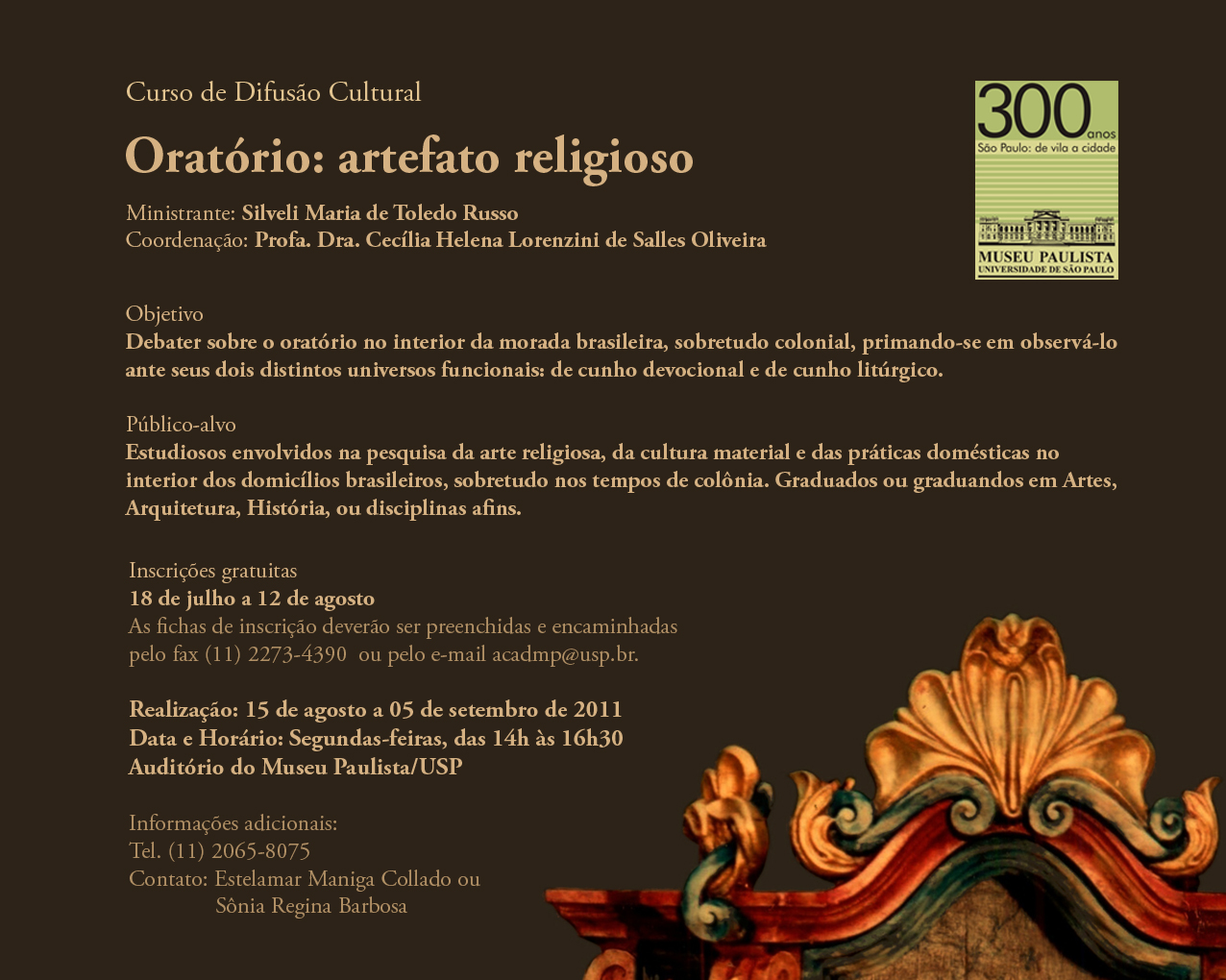 Curso de Difusão Cultural

Oratório: artefato religioso

Ministrante: Silveli Maria de Toledo Russo
Coordenação: Profa. Dra. Cecília Helena Lorenzini de Salles Oliveira

300 anos
São Paulo: de vila a cidade
MUSEU PAULISTA
UNIVERSIDADE DE SÃO PAULO

Objetivo
Debater sobre o oratório no interior da morada brasileira, sobretudo colonial, primando-se em observá-lo ante seus dois distintos universos funcionais: de cunho devocional e de cunho litúrgico.

Público-alvo
Estudiosos envolvidos na pesquisa da arte religiosa, da cultura material e das práticas domésticas no interior dos domicílios brasileiros, sobretudo nos tempos de colônia. Graduados ou graduandos em Artes, Arquitetura, História, ou disciplinas afins.

Inscrições gratuitas
18 de julho a 12 de agosto
As fichas de inscrição deverão ser preenchidas e encaminhadas pelo fax (11) 2273-4390 ou pelo e-mail acadmp@usp.br.

Realização: 15 de agosto a 05 de setembro de 2011
Data e Horário: Segundas-feiras, das 14h às 16h30
Auditório do Museu Paulista/USP

Informações adicionais:
Tel. (11) 2065-8075
Contato: Estelamar Maniga Collado ou
Sônia Regina Barbosa